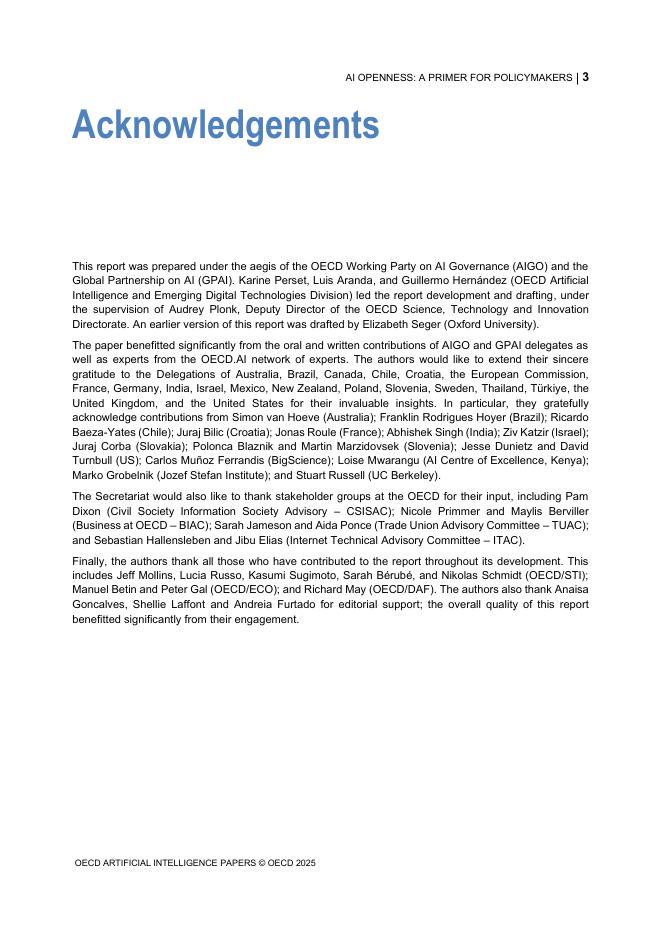 AI OPENNESS: A PRIMER FOR POLICYMAKERS | 3

Acknowledgements

This report was prepared under the aegis of the OECD Working Party on AI Governance (AIGO) and the Global Partnership on AI (GPAI). Karine Perset, Luis Aranda, and Guillermo Hernández (OECD Artificial Intelligence and Emerging Digital Technologies Division) led the report development and drafting, under the supervision of Audrey Plonk, Deputy Director of the OECD Science, Technology and Innovation Directorate. An earlier version of this report was drafted by Elizabeth Seger (Oxford University).

The paper benefitted significantly from the oral and written contributions of AIGO and GPAI delegates as well as experts from the OECD.AI network of experts. The authors would like to extend their sincere gratitude to the Delegations of Australia, Brazil, Canada, Chile, Croatia, the European Commission, France, Germany, India, Israel, Mexico, New Zealand, Poland, Slovenia, Sweden, Thailand, Türkiye, the United Kingdom, and the United States for their invaluable insights. In particular, they gratefully acknowledge contributions from Simon van Hoeve (Australia); Franklin Rodrigues Hoyer (Brazil); Ricardo Baeza-Yates (Chile); Juraj Bilic (Croatia); Jonas Roule (France); Abhishek Singh (India); Ziv Katzir (Israel); Juraj Corba (Slovakia); Polonca Blaznik and Martin Marzidovsek (Slovenia); Jesse Dunietz and David Turnbull (US); Carlos Muñoz Ferrandis (BigScience); Loise Mwarangu (AI Centre of Excellence, Kenya); Marko Grobelnik (Jozef Stefan Institute); and Stuart Russell (UC Berkeley).

The Secretariat would also like to thank stakeholder groups at the OECD for their input, including Pam Dixon (Civil Society Information Society Advisory – CSISAC); Nicole Primmer and Maylis Berviller (Business at OECD – BIAC); Sarah Jameson and Aida Ponce (Trade Union Advisory Committee – TUAC); and Sebastian Hallensleben and Jibu Elias (Internet Technical Advisory Committee – ITAC).

Finally, the authors thank all those who have contributed to the report throughout its development. This includes Jeff Mollins, Lucia Russo, Kasumi Sugimoto, Sarah Bérubé, and Nikolas Schmidt (OECD/STI); Manuel Betin and Peter Gal (OECD/ECO); and Richard May (OECD/DAF). The authors also thank Anaisa Goncalves, Shellie Laffont and Andreia Furtado for editorial support; the overall quality of this report benefitted significantly from their engagement.

OECD ARTIFICIAL INTELLIGENCE PAPERS © OECD 2025